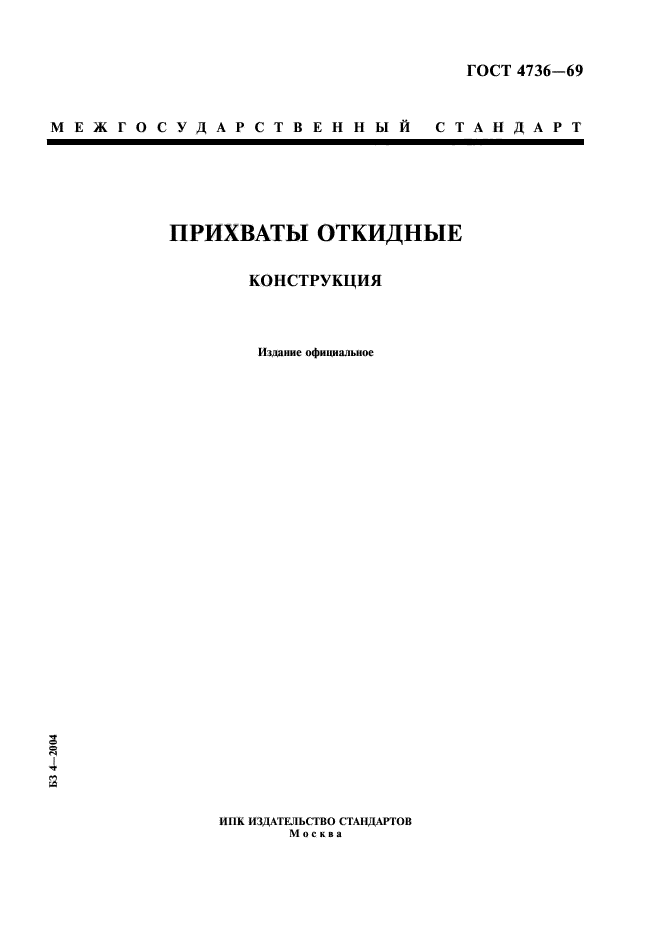 ГОСТ 4736—69

МЕЖГОСУДАРСТВЕННЫЙ СТАНДАРТ

ПРИХВАТЫ ОТКИДНЫЕ

КОНСТРУКЦИЯ

Издание официальное

БЗ 4—2004

ИПК ИЗДАТЕЛЬСТВО СТАНДАРТОВ
Москва